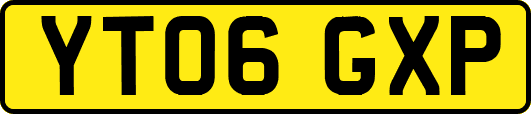 YT06 GXP